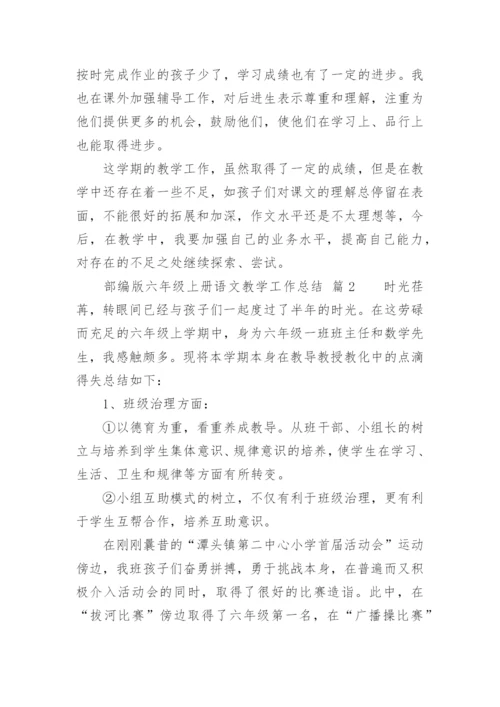 按时完成作业的孩子少了，学习成绩也有了一定的进步。我也在课外加强辅导工作，对后进生表示尊重和理解，注重为他们提供更多的机会，鼓励他们，使他们在学习上、品行上也能取得进步。

这学期的教学工作，虽然取得了一定的成绩，但是在教学中还存在着一些不足，如孩子们对课文的理解总停留在表面，不能很好的拓展和加深，作文水平还是不太理想等，今后，在教学中，我要加强自己的业务水平，提高自己能力，对存在的不足之处继续探索、尝试。

部编版六年级上册语文教学工作总结 篇2　　时光荏苒，转眼间已经与孩子们一起度过了半年的时光。在这劳碌而充足的六年级上学期中，身为六年级一班班主任和数学先生，我感触颇多。现将本学期本身在教导教授教化中的点滴得失总结如下：

1、班级治理方面：

①以德育为重，看重养成教导。从班干部、小组长的树立与培养到学生集体意识、规律意识的培养，使学生在学习、生活、卫生和规律等方面有所转变。

②小组互助模式的树立，不仅有利于班级治理，更有利于学生互帮合作，培养互助意识。

在刚刚曩昔的“潭头镇第二中心小学首届活动会”运动傍边，我班孩子们奋勇拼搏，勇于挑战本身，在普遍而又积极介入活动会的同时，取得了很好的比赛造诣。此中，在“拔河比赛”傍边取得了六年级第一名，在“广播操比赛”